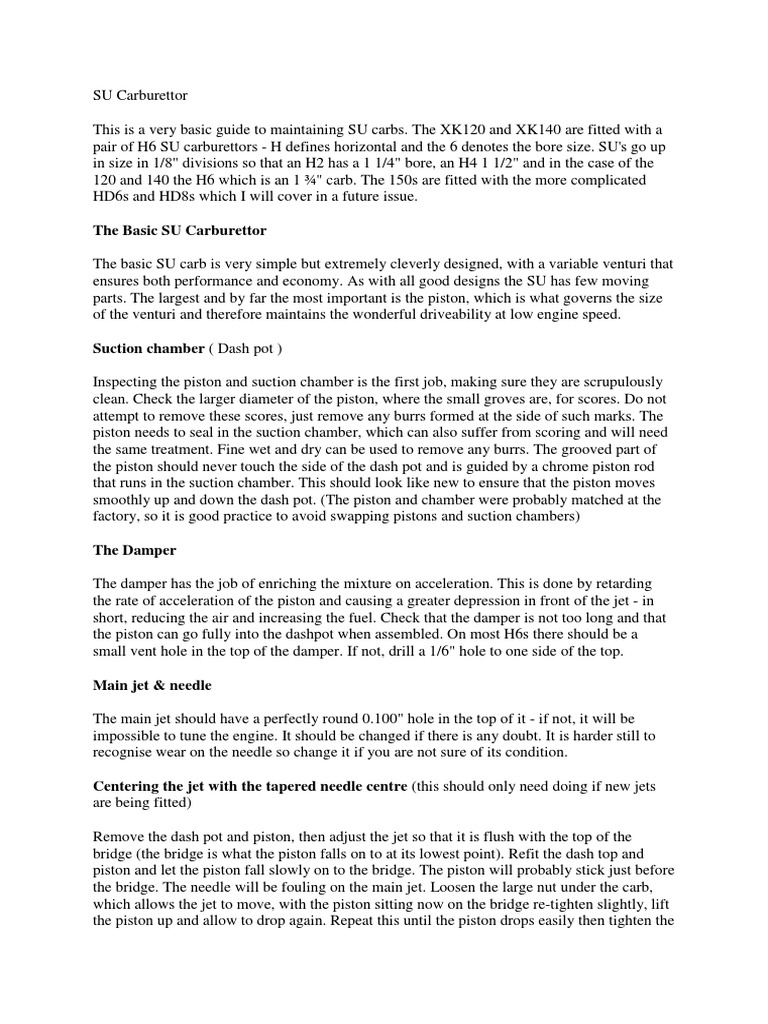 SU Carburettor

This is a very basic guide to maintaining SU carbs. The XK120 and XK140 are fitted with a pair of H6 SU carburettors - H defines horizontal and the 6 denotes the bore size. SU's go up in size in 1/8" divisions so that an H2 has a 1 1/4" bore, an H4 1 1/2" and in the case of the 120 and 140 the H6 which is an 1 ¾" carb. The 150s are fitted with the more complicated HD6s and HD8s which I will cover in a future issue.

The Basic SU Carburettor

The basic SU carb is very simple but extremely cleverly designed, with a variable venturi that ensures both performance and economy. As with all good designs the SU has few moving parts. The largest and by far the most important is the piston, which is what governs the size of the venturi and therefore maintains the wonderful driveability at low engine speed.

Suction chamber ( Dash pot )

Inspecting the piston and suction chamber is the first job, making sure they are scrupulously clean. Check the larger diameter of the piston, where the small groves are, for scores. Do not attempt to remove these scores, just remove any burrs formed at the side of such marks. The piston needs to seal in the suction chamber, which can also suffer from scoring and will need the same treatment. Fine wet and dry can be used to remove any burrs. The grooved part of the piston should never touch the side of the dash pot and is guided by a chrome piston rod that runs in the suction chamber. This should look like new to ensure that the piston moves smoothly up and down the dash pot. (The piston and chamber were probably matched at the factory, so it is good practice to avoid swapping pistons and suction chambers)

The Damper

The damper has the job of enriching the mixture on acceleration. This is done by retarding the rate of acceleration of the piston and causing a greater depression in front of the jet - in short, reducing the air and increasing the fuel. Check that the damper is not too long and that the piston can go fully into the dashpot when assembled. On most H6s there should be a small vent hole in the top of the damper. If not, drill a 1/6" hole to one side of the top.

Main jet & needle

The main jet should have a perfectly round 0.100" hole in the top of it - if not, it will be impossible to tune the engine. It should be changed if there is any doubt. It is harder still to recognise wear on the needle so change it if you are not sure of its condition.

Centering the jet with the tapered needle centre (this should only need doing if new jets are being fitted)

Remove the dash pot and piston, then adjust the jet so that it is flush with the top of the bridge (the bridge is what the piston falls on to at its lowest point). Refit the dash top and piston and let the piston fall slowly on to the bridge. The piston will probably stick just before the bridge. The needle will be fouling on the main jet. Loosen the large nut under the carb, which allows the jet to move, with the piston sitting now on the bridge re-tighten slightly, lift the piston up and allow to drop again. Repeat this until the piston drops easily then tighten the